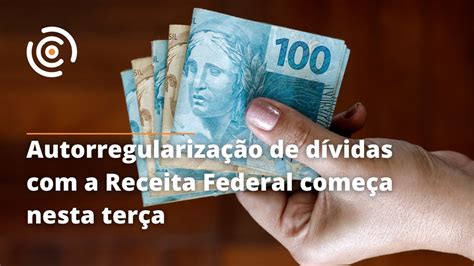 100

Autorregularização de dívidas com a Receita Federal começa nesta terça